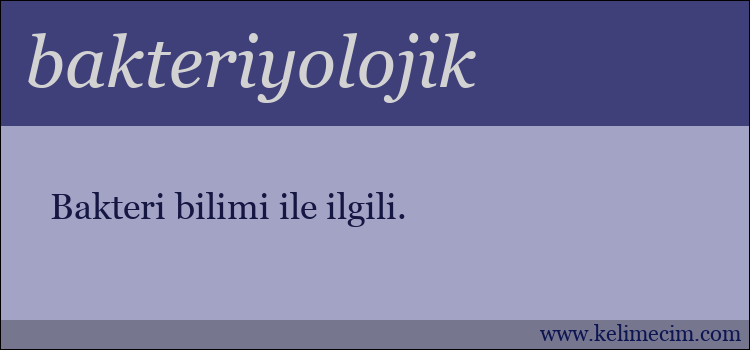 bakteriyolojik

Bakteri bilimi ile ilgili.

www.kelimecim.com